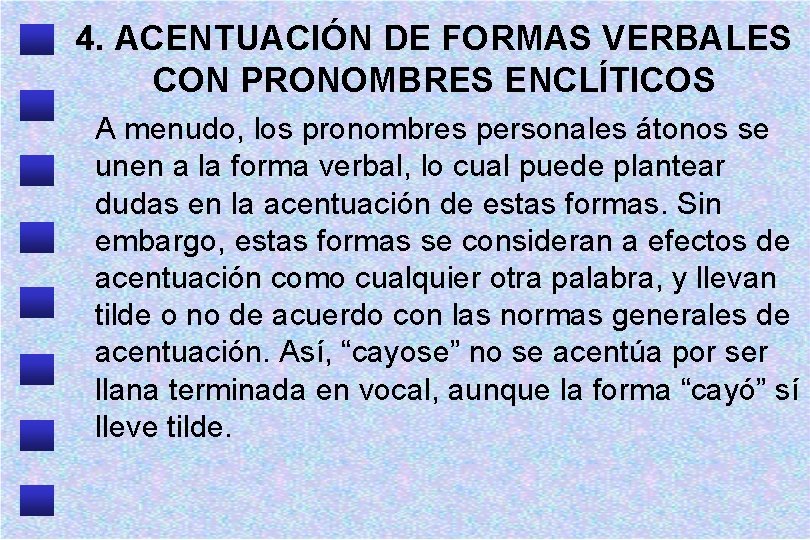 4. ACENTUACIÓN DE FORMAS VERBALES CON PRONOMBRES ENCLÍTICOS

A menudo, los pronombres personales átonos se unen a la forma verbal, lo cual puede plantear dudas en la acentuación de estas formas. Sin embargo, estas formas se consideran a efectos de acentuación como cualquier otra palabra, y llevan tilde o no de acuerdo con las normas generales de acentuación. Así, "cayose" no se acentúa por ser llana terminada en vocal, aunque la forma "cayó" sí lleve tilde.